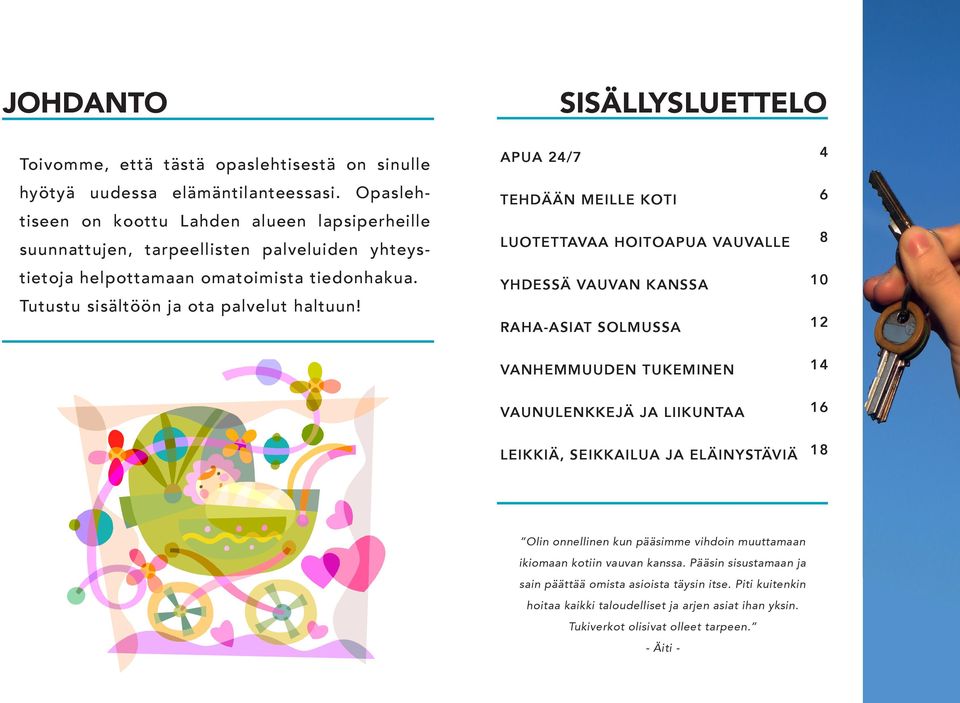 JOHDANTO

Toivomme, että tästä opaslehtisestä on sinulle hyötyä uudessa elämäntilanteessasi. Opaslehtiseen on koottu Lahden alueen lapsiperheille suunnattujen, tarpeellisten palveluiden yhteystietoja helpottamaan omatoimista tiedonhakua. Tutustu sisältöön ja ota palvelut haltuun!

SISÄLLYSLUETTELO

| | |
|---|---|
| APUA 24/7 | 4 |
| TEHDÄÄN MEILLE KOTI | 6 |
| LUOTETTAVAA HOITOAPUA VAUVALLE | 8 |
| YHDESSÄ VAUVAN KANSSA | 10 |
| RAHA-ASIAT SOLMUSSA | 12 |
| VANHEMMUUDEN TUKEMINEN | 14 |
| VAUNULENKKEJÄ JA LIIKUNTAA | 16 |
| LEIKKIÄ, SEIKKAILUA JA ELÄINYSTÄVIÄ | 18 |

"Olin onnellinen kun pääsimme vihdoin muuttamaan ikiomaan kotiin vauvan kanssa. Pääsin sisustamaan ja sain päättää omista asioista täysin itse. Piti kuitenkin hoitaa kaikki taloudelliset ja arjen asiat ihan yksin. Tukiverkot olisivat olleet tarpeen."
- Äiti -